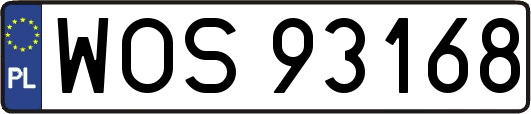 PL
WOS 93168